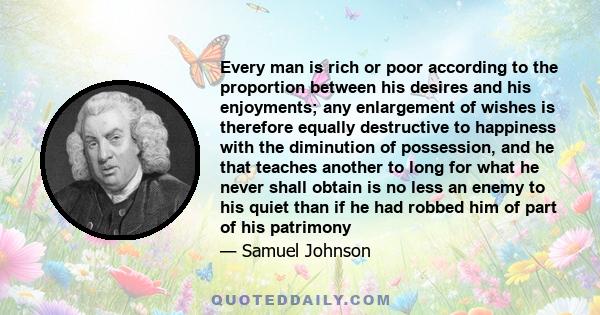 Every man is rich or poor according to the proportion between his desires and his enjoyments; any enlargement of wishes is therefore equally destructive to happiness with the diminution of possession, and he that teaches another to long for what he never shall obtain is no less an enemy to his quiet than if he had robbed him of part of his patrimony

— Samuel Johnson

QUOTEDDAILY.COM